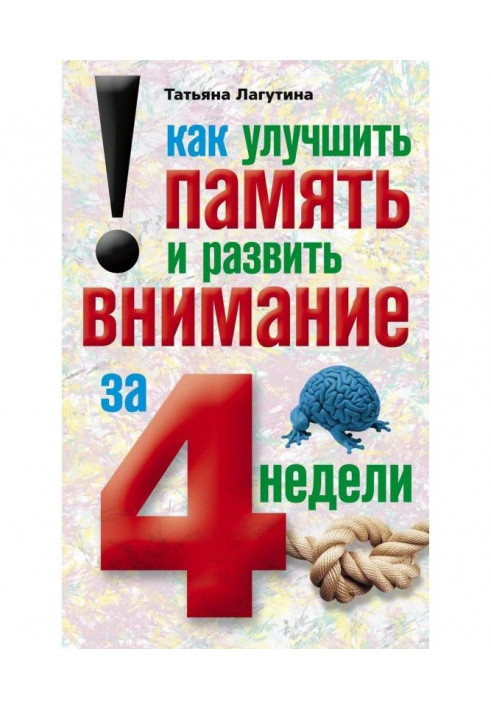 Татьяна Лагутина

!

как улучшить память и развить внимание за 4 недели